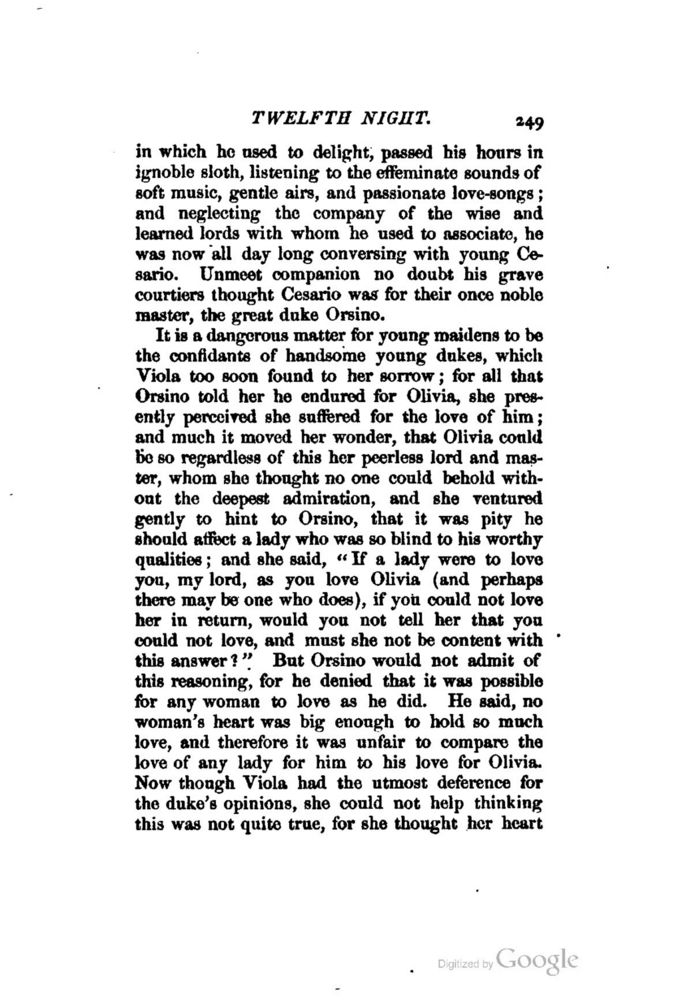 TWELFTH NIGHT. 249

in which he used to delight, passed his hours in ignoble sloth, listening to the effeminate sounds of soft music, gentle airs, and passionate love-songs; and neglecting the company of the wise and learned lords with whom he used to associate, he was now all day long conversing with young Cesario. Unmeet companion no doubt his grave courtiers thought Cesario was for their once noble master, the great duke Orsino.

It is a dangerous matter for young maidens to be the confidants of handsome young dukes, which Viola too soon found to her sorrow; for all that Orsino told her he endured for Olivia, she presently perceived she suffered for the love of him; and much it moved her wonder, that Olivia could be so regardless of this her peerless lord and master, whom she thought no one could behold without the deepest admiration, and she ventured gently to hint to Orsino, that it was pity he should affect a lady who was so blind to his worthy qualities; and she said, "If a lady were to love you, my lord, as you love Olivia (and perhaps there may be one who does), if you could not love her in return, would you not tell her that you could not love, and must she not be content with this answer?" But Orsino would not admit of this reasoning, for he denied that it was possible for any woman to love as he did. He said, no woman's heart was big enough to hold so much love, and therefore it was unfair to compare the love of any lady for him to his love for Olivia. Now though Viola had the utmost deference for the duke's opinions, she could not help thinking this was not quite true, for she thought her heart

Digitized by Google